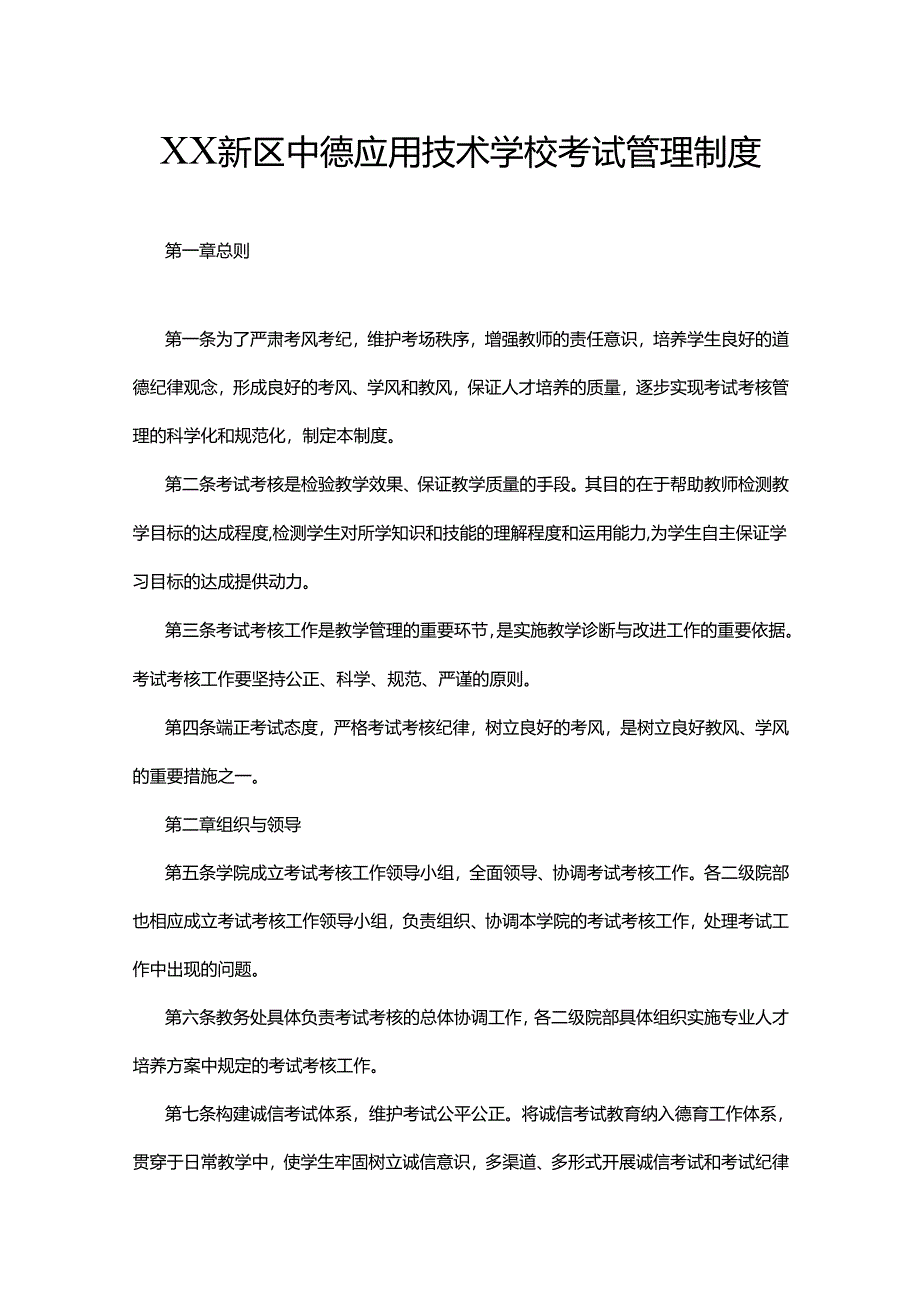 XX新区中德应用技术学校考试管理制度

第一章总则

第一条为了严肃考风考纪，维护考场秩序，增强教师的责任意识，培养学生良好的道德纪律观念，形成良好的考风、学风和教风，保证人才培养的质量，逐步实现考试考核管理的科学化和规范化，制定本制度。

第二条考试考核是检验教学效果、保证教学质量的手段。其目的在于帮助教师检测教学目标的达成程度,检测学生对所学知识和技能的理解程度和运用能力,为学生自主保证学习目标的达成提供动力。

第三条考试考核工作是教学管理的重要环节，是实施教学诊断与改进工作的重要依据。考试考核工作要坚持公正、科学、规范、严谨的原则。

第四条端正考试态度，严格考试考核纪律，树立良好的考风，是树立良好教风、学风的重要措施之一。

第二章组织与领导

第五条学院成立考试考核工作领导小组，全面领导、协调考试考核工作。各二级院部也相应成立考试考核工作领导小组，负责组织、协调本学院的考试考核工作，处理考试工作中出现的问题。

第六条教务处具体负责考试考核的总体协调工作，各二级院部具体组织实施专业人才培养方案中规定的考试考核工作。

第七条构建诚信考试体系，维护考试公平公正。将诚信考试教育纳入德育工作体系，贯穿于日常教学中，使学生牢固树立诚信意识，多渠道、多形式开展诚信考试和考试纪律